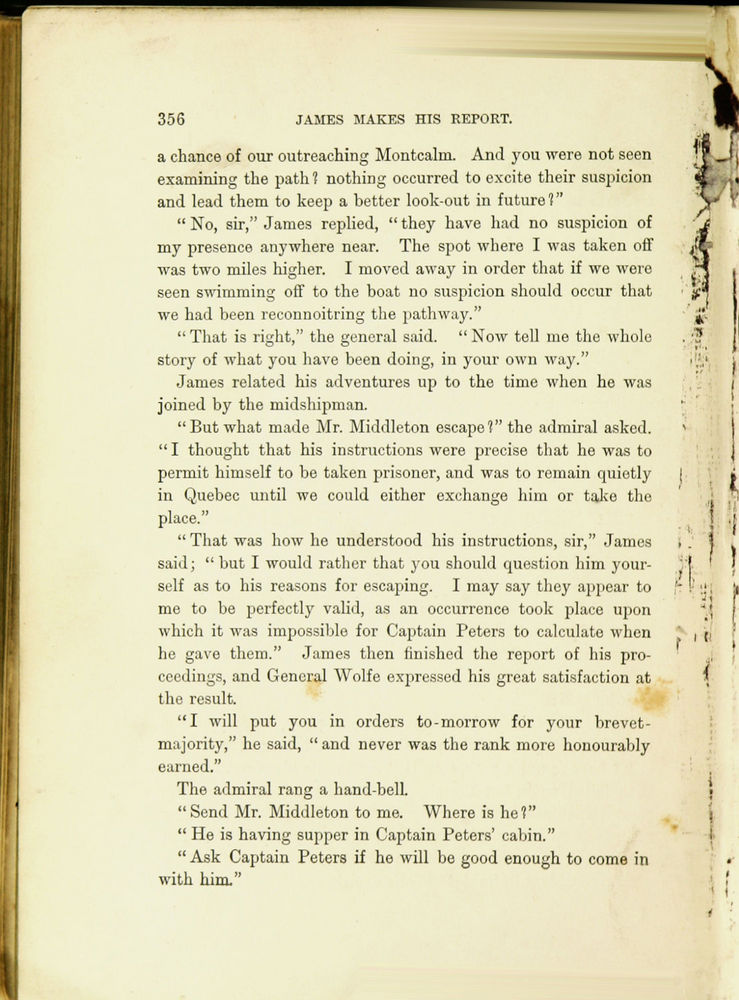 356 JAMES MAKES HIS REPORT.

a chance of our outreaching Montcalm. And you were not seen examining the path? nothing occurred to excite their suspicion and lead them to keep a better look-out in future?"

"No, sir," James replied, "they have had no suspicion of my presence anywhere near. The spot where I was taken off was two miles higher. I moved away in order that if we were seen swimming off to the boat no suspicion should occur that we had been reconnoitring the pathway."

"That is right," the general said. "Now tell me the whole story of what you have been doing, in your own way."

James related his adventures up to the time when he was joined by the midshipman.

"But what made Mr. Middleton escape?" the admiral asked. "I thought that his instructions were precise that he was to permit himself to be taken prisoner, and was to remain quietly in Quebec until we could either exchange him or take the place."

"That was how he understood his instructions, sir," James said; "but I would rather that you should question him yourself as to his reasons for escaping. I may say they appear to me to be perfectly valid, as an occurrence took place upon which it was impossible for Captain Peters to calculate when he gave them." James then finished the report of his proceedings, and General Wolfe expressed his great satisfaction at the result.

"I will put you in orders to-morrow for your brevet-majority," he said, "and never was the rank more honourably earned."

The admiral rang a hand-bell.

"Send Mr. Middleton to me. Where is he?"

"He is having supper in Captain Peters' cabin."

"Ask Captain Peters if he will be good enough to come in with him."